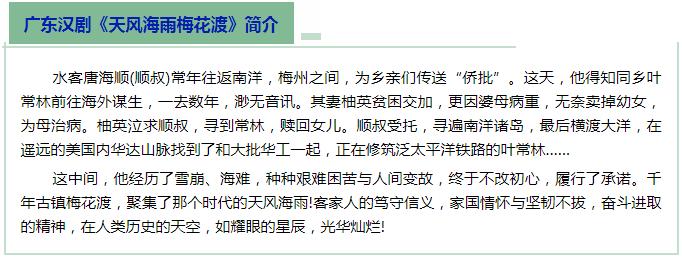 广东汉剧《天风海雨梅花渡》简介

水客唐海顺(顺叔)常年往返南洋，梅州之间，为乡亲们传送“侨批”。这天，他得知同乡叶常林前往海外谋生，一去数年，渺无音讯。其妻柚英贫困交加，更因婆母病重，无奈卖掉幼女，为母治病。柚英泣求顺叔，寻到常林，赎回女儿。顺叔受托，寻遍南洋诸岛，最后横渡大洋，在遥远的美国内华达山脉找到了和大批华工一起，正在修筑泛太平洋铁路的叶常林......

这中间，他经历了雪崩、海难，种种艰难困苦与人间变故，终于不改初心，履行了承诺。千年古镇梅花渡，聚集了那个时代的天风海雨!客家人的笃守信义，家国情怀与坚韧不拔，奋斗进取的精神，在人类历史的天空，如耀眼的星辰，光华灿烂!